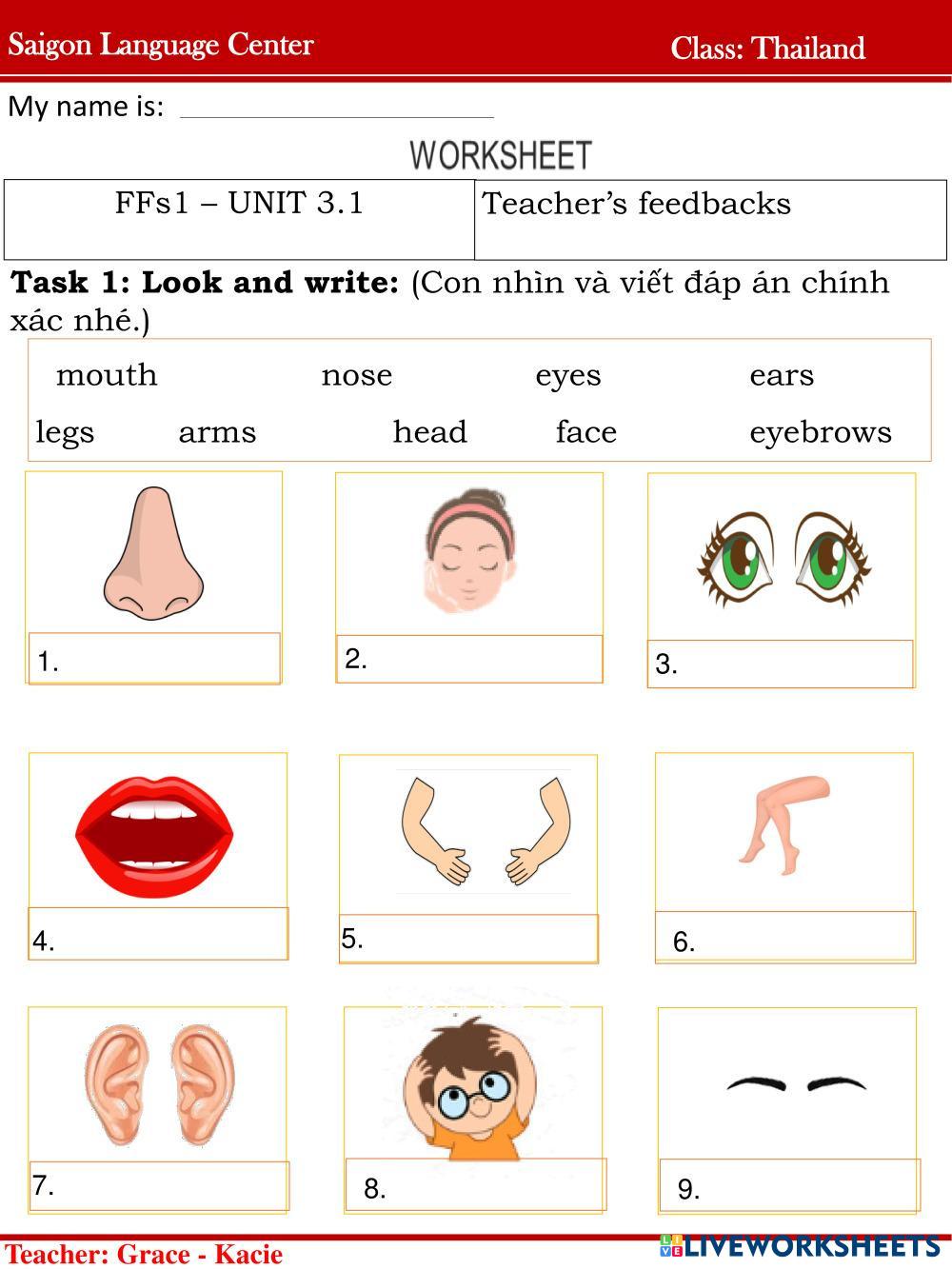 Saigon Language Center Class: Thailand

My name is: ____

WORKSHEET

| FFs1 – UNIT 3.1 | Teacher's feedbacks |
|---|---|

Task 1: Look and write: (Con nhìn và viết đáp án chính xác nhé.)

mouth nose eyes ears
legs arms head face eyebrows

1.

2.

3.

4.

5.

6.

7.

8.

9.

Teacher: Grace - Kacie

LIVEWORKSHEETS